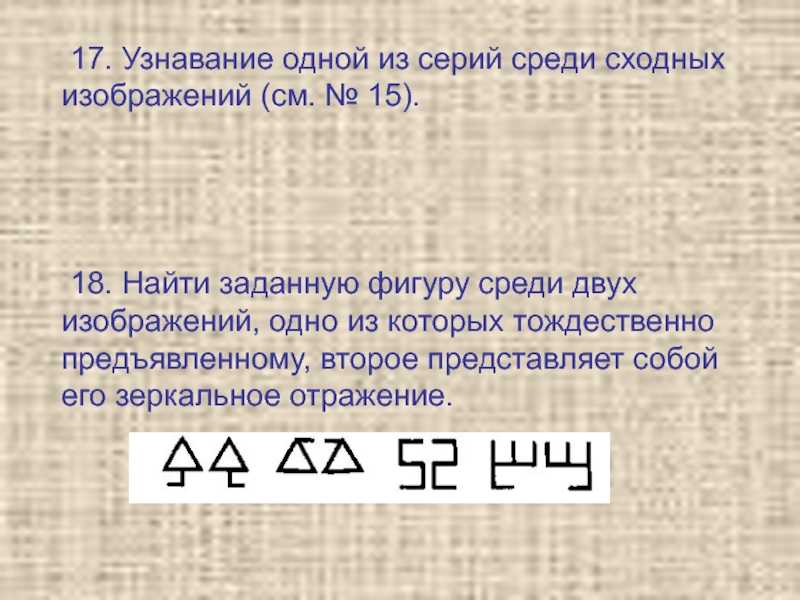 17. Узнавание одной из серий среди сходных изображений (см. № 15).

18. Найти заданную фигуру среди двух изображений, одно из которых тождественно предъявленному, второе представляет собой его зеркальное отражение.